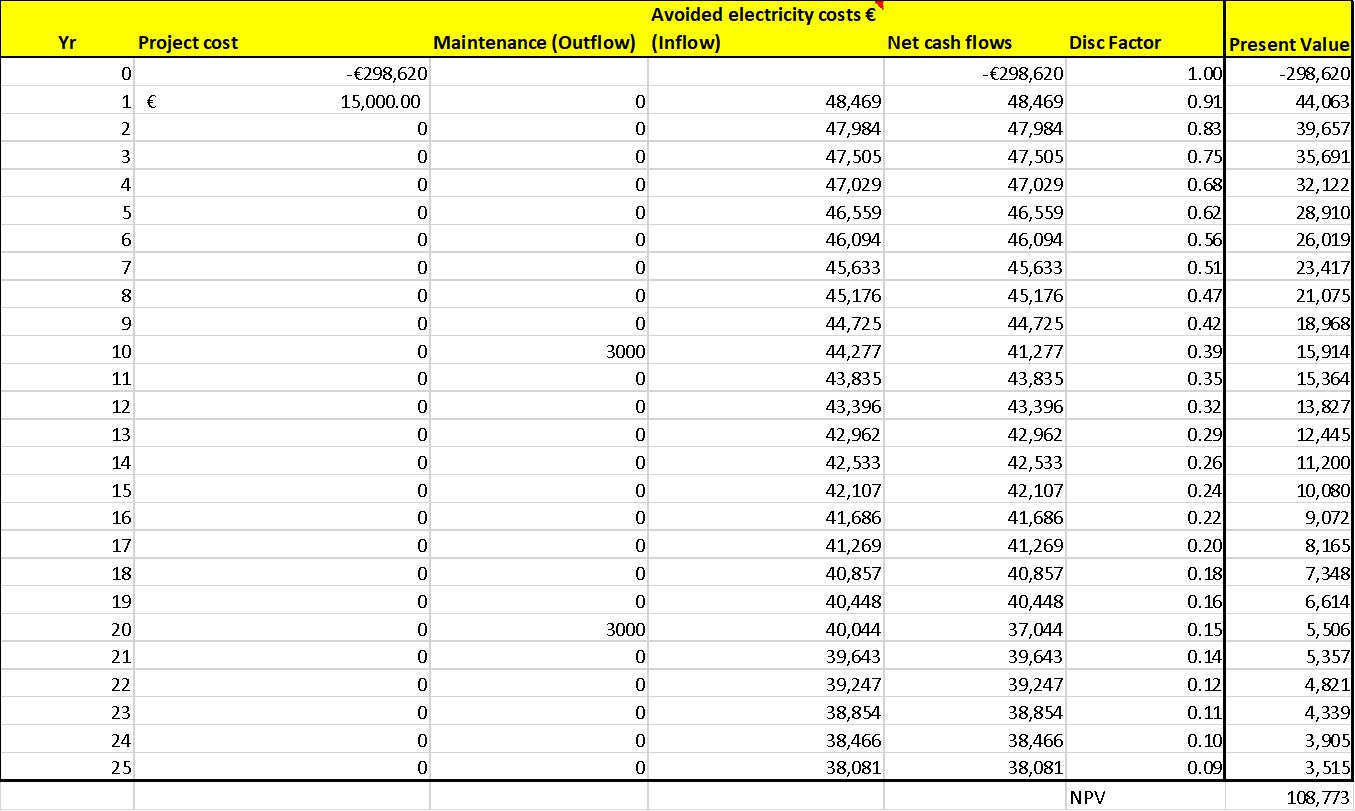 | Yr | Project cost | Maintenance (Outflow) | Avoided electricity costs € (Inflow) | Net cash flows | Disc Factor | Present Value |
|---|---|---|---|---|---|---|
| 0 | -€298,620 | | | -€298,620 | 1.00 | -298,620 |
| 1 | € 15,000.00 | 0 | 48,469 | 48,469 | 0.91 | 44,063 |
| 2 | 0 | 0 | 47,984 | 47,984 | 0.83 | 39,657 |
| 3 | 0 | 0 | 47,505 | 47,505 | 0.75 | 35,691 |
| 4 | 0 | 0 | 47,029 | 47,029 | 0.68 | 32,122 |
| 5 | 0 | 0 | 46,559 | 46,559 | 0.62 | 28,910 |
| 6 | 0 | 0 | 46,094 | 46,094 | 0.56 | 26,019 |
| 7 | 0 | 0 | 45,633 | 45,633 | 0.51 | 23,417 |
| 8 | 0 | 0 | 45,176 | 45,176 | 0.47 | 21,075 |
| 9 | 0 | 0 | 44,725 | 44,725 | 0.42 | 18,968 |
| 10 | 0 | 3000 | 44,277 | 41,277 | 0.39 | 15,914 |
| 11 | 0 | 0 | 43,835 | 43,835 | 0.35 | 15,364 |
| 12 | 0 | 0 | 43,396 | 43,396 | 0.32 | 13,827 |
| 13 | 0 | 0 | 42,962 | 42,962 | 0.29 | 12,445 |
| 14 | 0 | 0 | 42,533 | 42,533 | 0.26 | 11,200 |
| 15 | 0 | 0 | 42,107 | 42,107 | 0.24 | 10,080 |
| 16 | 0 | 0 | 41,686 | 41,686 | 0.22 | 9,072 |
| 17 | 0 | 0 | 41,269 | 41,269 | 0.20 | 8,165 |
| 18 | 0 | 0 | 40,857 | 40,857 | 0.18 | 7,348 |
| 19 | 0 | 0 | 40,448 | 40,448 | 0.16 | 6,614 |
| 20 | 0 | 3000 | 40,044 | 37,044 | 0.15 | 5,506 |
| 21 | 0 | 0 | 39,643 | 39,643 | 0.14 | 5,357 |
| 22 | 0 | 0 | 39,247 | 39,247 | 0.12 | 4,821 |
| 23 | 0 | 0 | 38,854 | 38,854 | 0.11 | 4,339 |
| 24 | 0 | 0 | 38,466 | 38,466 | 0.10 | 3,905 |
| 25 | 0 | 0 | 38,081 | 38,081 | 0.09 | 3,515 |
| | | | | | NPV | 108,773 |